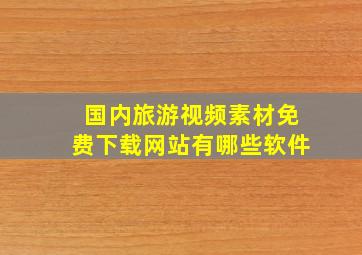 国内旅游视频素材免费下载网站有哪些软件